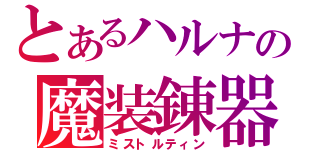 とあるハルナの
魔装錬器
ミストルティン